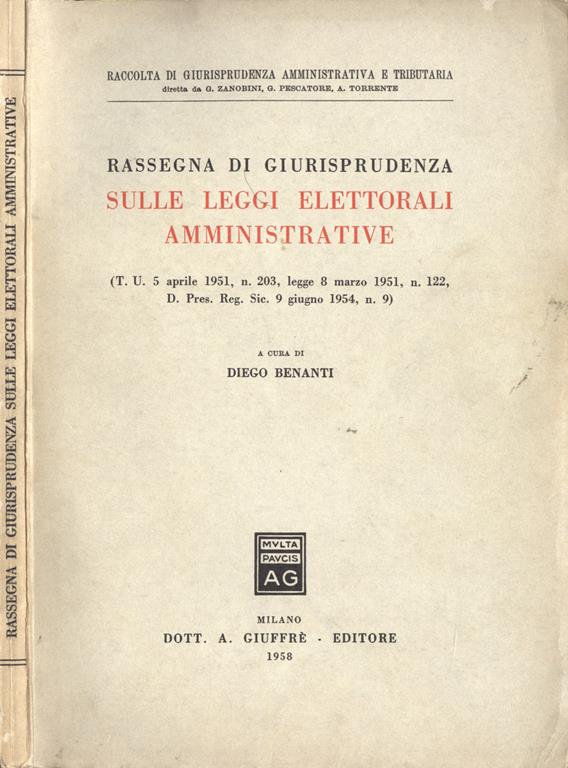 RASSEGNA DI GIURISPRUDENZA SULLE LEGGI ELETTORALI AMMINISTRATIVE

RACCOLTA DI GIURISPRUDENZA AMMINISTRATIVA E TRIBUTARIA
diretta da G. ZANOBINI, G. PESCATORE, A. TORRENTE

RASSEGNA DI GIURISPRUDENZA
SULLE LEGGI ELETTORALI
AMMINISTRATIVE

(T. U. 5 aprile 1951, n. 203, legge 8 marzo 1951, n. 122, D. Pres. Reg. Sic. 9 giugno 1954, n. 9)

A CURA DI
DIEGO BENANTI

MVLTA
PAVCIS
AG

MILANO
DOTT. A. GIUFFRÈ - EDITORE
1958